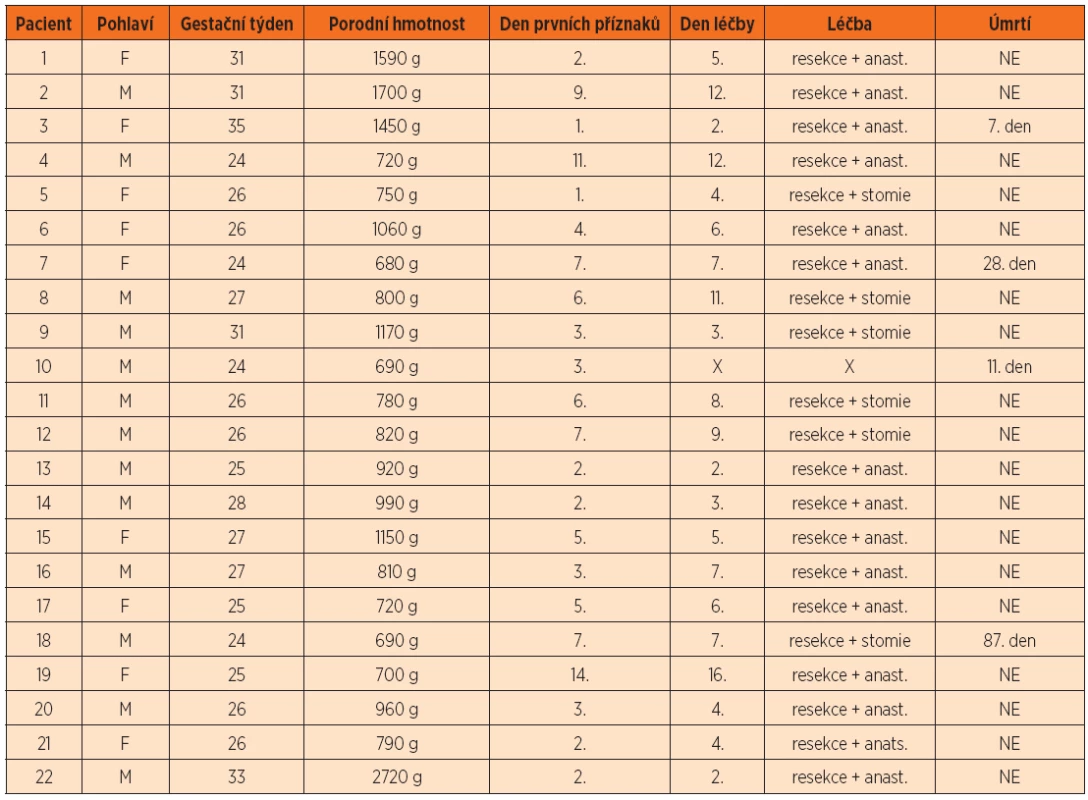 | Pacient | Pohlaví | Gestační týden | Porodní hmotnost | Den prvních příznaků | Den léčby | Léčba | Úmrtí |
|---|---|---|---|---|---|---|---|
| 1 | F | 31 | 1590 g | 2. | 5. | resekce + anast. | NE |
| 2 | M | 31 | 1700 g | 9. | 12. | resekce + anast. | NE |
| 3 | F | 35 | 1450 g | 1. | 2. | resekce + anast. | 7. den |
| 4 | M | 24 | 720 g | 11. | 12. | resekce + anast. | NE |
| 5 | F | 26 | 750 g | 1. | 4. | resekce + stomie | NE |
| 6 | F | 26 | 1060 g | 4. | 6. | resekce + anast. | NE |
| 7 | F | 24 | 680 g | 7. | 7. | resekce + anast. | 28. den |
| 8 | M | 27 | 800 g | 6. | 11. | resekce + stomie | NE |
| 9 | M | 31 | 1170 g | 3. | 3. | resekce + stomie | NE |
| 10 | M | 24 | 690 g | 3. | X | X | 11. den |
| 11 | M | 26 | 780 g | 6. | 8. | resekce + stomie | NE |
| 12 | M | 26 | 820 g | 7. | 9. | resekce + stomie | NE |
| 13 | M | 25 | 920 g | 2. | 2. | resekce + anast. | NE |
| 14 | M | 28 | 990 g | 2. | 3. | resekce + anast. | NE |
| 15 | F | 27 | 1150 g | 5. | 5. | resekce + anast. | NE |
| 16 | M | 27 | 810 g | 3. | 7. | resekce + anast. | NE |
| 17 | F | 25 | 720 g | 5. | 6. | resekce + anast. | NE |
| 18 | M | 24 | 690 g | 7. | 7. | resekce + stomie | 87. den |
| 19 | F | 25 | 700 g | 14. | 16. | resekce + anast. | NE |
| 20 | M | 26 | 960 g | 3. | 4. | resekce + anast. | NE |
| 21 | F | 26 | 790 g | 2. | 4. | resekce + anats. | NE |
| 22 | M | 33 | 2720 g | 2. | 2. | resekce + anast. | NE |